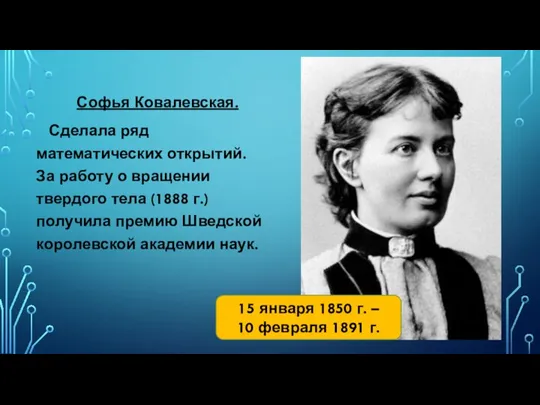 Софья Ковалевская.

Сделала ряд математических открытий. За работу о вращении твердого тела (1888 г.) получила премию Шведской королевской академии наук.

15 января 1850 г. – 10 февраля 1891 г.